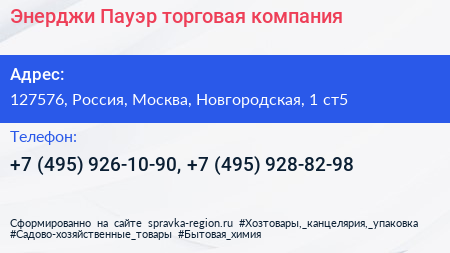 Энерджи Пауэр торговая компания

Адрес:

127576, Россия, Москва, Новгородская, 1 ст5

Телефон:

+7 (495) 926-10-90, +7 (495) 928-82-98

Сформированно на сайте spravka-region.ru #Хозтовары,_канцелярия,_упаковка #Садово-хозяйственные_товары #Бытовая_химия